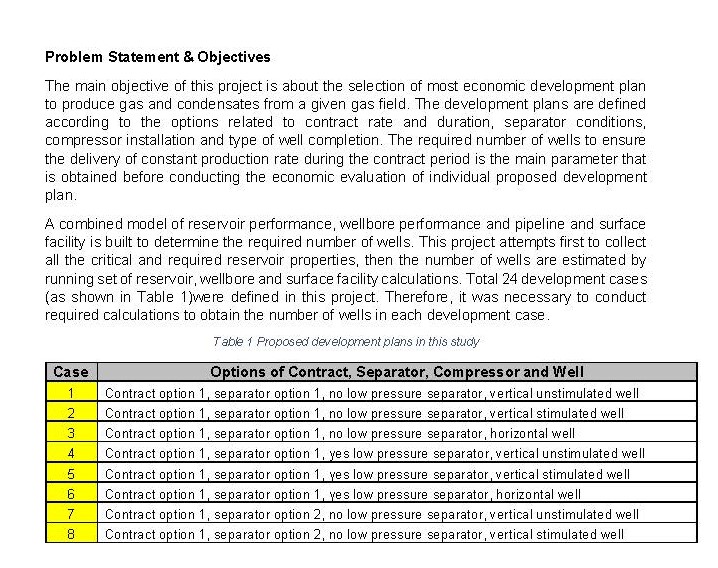 Problem Statement & Objectives

The main objective of this project is about the selection of most economic development plan to produce gas and condensates from a given gas field. The development plans are defined according to the options related to contract rate and duration, separator conditions, compressor installation and type of well completion. The required number of wells to ensure the delivery of constant production rate during the contract period is the main parameter that is obtained before conducting the economic evaluation of individual proposed development plan.

A combined model of reservoir performance, wellbore performance and pipeline and surface facility is built to determine the required number of wells. This project attempts first to collect all the critical and required reservoir properties, then the number of wells are estimated by running set of reservoir, wellbore and surface facility calculations. Total 24 development cases (as shown in Table 1)were defined in this project. Therefore, it was necessary to conduct required calculations to obtain the number of wells in each development case.

Table 1 Proposed development plans in this study

| Case | Options of Contract, Separator, Compressor and Well |
|---|---|
| 1 | Contract option 1, separator option 1, no low pressure separator, vertical unstimulated well |
| 2 | Contract option 1, separator option 1, no low pressure separator, vertical stimulated well |
| 3 | Contract option 1, separator option 1, no low pressure separator, horizontal well |
| 4 | Contract option 1, separator option 1, yes low pressure separator, vertical unstimulated well |
| 5 | Contract option 1, separator option 1, yes low pressure separator, vertical stimulated well |
| 6 | Contract option 1, separator option 1, yes low pressure separator, horizontal well |
| 7 | Contract option 1, separator option 2, no low pressure separator, vertical unstimulated well |
| 8 | Contract option 1, separator option 2, no low pressure separator, vertical stimulated well |